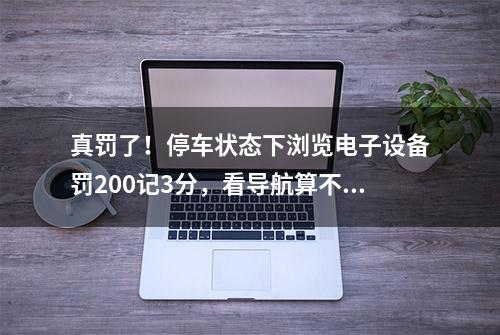 真罚了！停车状态下浏览电子设备罚200记3分，看导航算不...